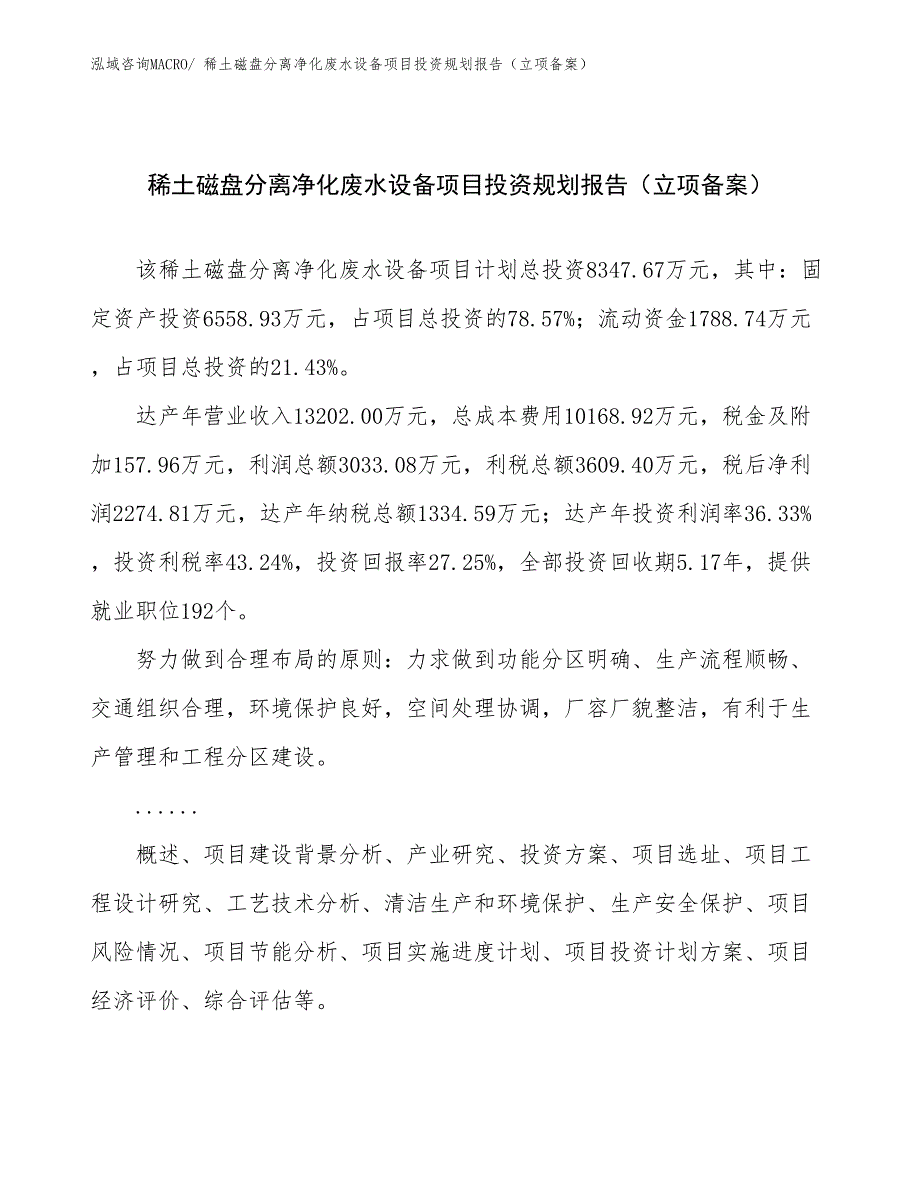 泓域咨询MACRO/ 稀土磁盘分离净化废水设备项目投资规划报告（立项备案）

稀土磁盘分离净化废水设备项目投资规划报告（立项备案）

该稀土磁盘分离净化废水设备项目计划总投资8347.67万元，其中：固定资产投资6558.93万元，占项目总投资的78.57%；流动资金1788.74万元，占项目总投资的21.43%。

达产年营业收入13202.00万元，总成本费用10168.92万元，税金及附加157.96万元，利润总额3033.08万元，利税总额3609.40万元，税后净利润2274.81万元，达产年纳税总额1334.59万元；达产年投资利润率36.33%，投资利税率43.24%，投资回报率27.25%，全部投资回收期5.17年，提供就业职位192个。

努力做到合理布局的原则：力求做到功能分区明确、生产流程顺畅、交通组织合理，环境保护良好，空间处理协调，厂容厂貌整洁，有利于生产管理和工程分区建设。

......

概述、项目建设背景分析、产业研究、投资方案、项目选址、项目工程设计研究、工艺技术分析、清洁生产和环境保护、生产安全保护、项目风险情况、项目节能分析、项目实施进度计划、项目投资计划方案、项目经济评价、综合评估等。